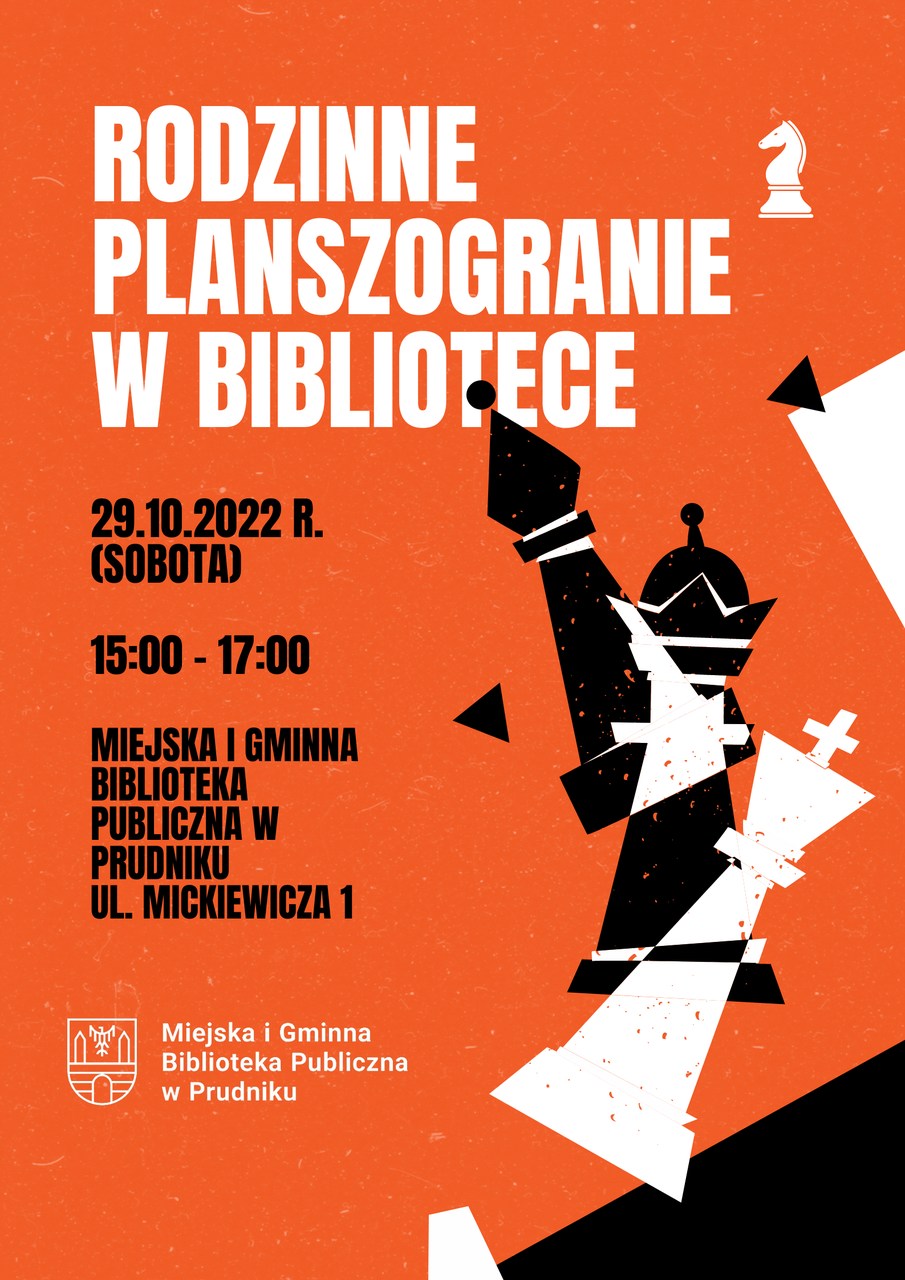 RODZINNE PLANSZOGRANIE W BIBLIOTECE

29.10.2022 R.
(SOBOTA)

15:00 - 17:00

MIEJSKA I GMINNA
BIBLIOTEKA
PUBLICZNA W
PRUDNIKU
UL. MICKIEWICZA 1

Miejska i Gminna
Biblioteka Publiczna
w Prudniku